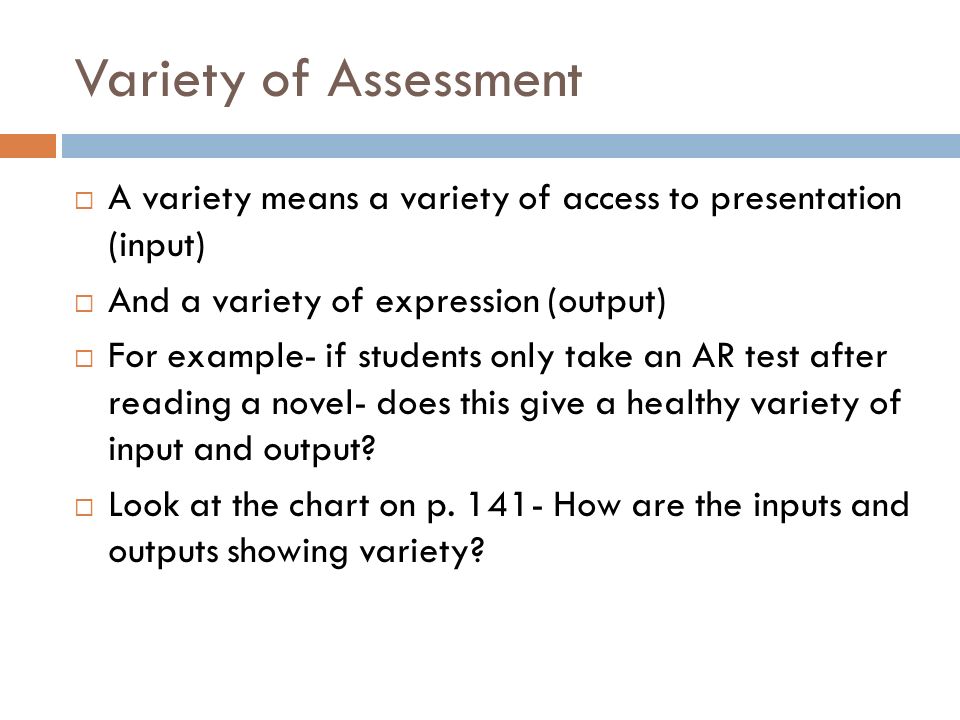 Variety of Assessment

□ A variety means a variety of access to presentation (input)

□ And a variety of expression (output)

□ For example- if students only take an AR test after reading a novel- does this give a healthy variety of input and output?

□ Look at the chart on p. 141- How are the inputs and outputs showing variety?